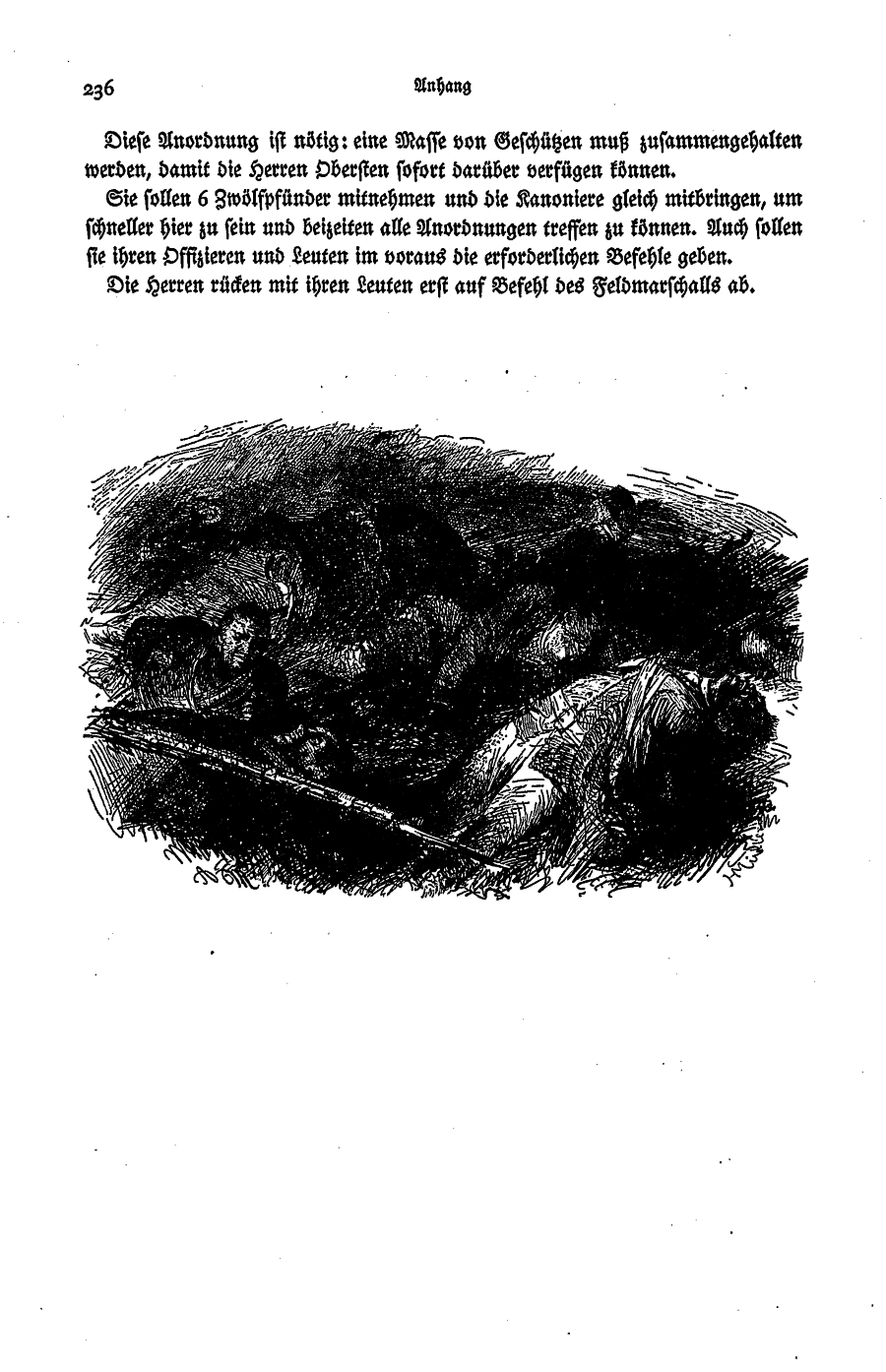 236 Anhang

Diese Anordnung ist nötig: eine Masse von Geschützen muß zusammengehalten werden, damit die Herren Obersten sofort darüber verfügen können.

Sie sollen 6 Zwölfpfünder mitnehmen und die Kanoniere gleich mitbringen, um schneller hier zu sein und beizeiten alle Anordnungen treffen zu können. Auch sollen sie ihren Offizieren und Leuten im voraus die erforderlichen Befehle geben.

Die Herren rücken mit ihren Leuten erst auf Befehl des Feldmarschalls ab.